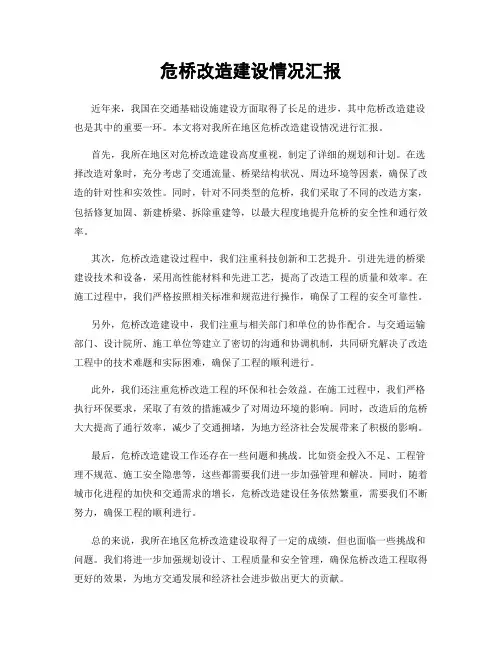 危桥改造建设情况汇报

近年来，我国在交通基础设施建设方面取得了长足的进步，其中危桥改造建设也是其中的重要一环。本文将对我所在地区危桥改造建设情况进行汇报。

首先，我所在地区对危桥改造建设高度重视，制定了详细的规划和计划。在选择改造对象时，充分考虑了交通流量、桥梁结构状况、周边环境等因素，确保了改造的针对性和实效性。同时，针对不同类型的危桥，我们采取了不同的改造方案，包括修复加固、新建桥梁、拆除重建等，以最大程度地提升危桥的安全性和通行效率。

其次，危桥改造建设过程中，我们注重科技创新和工艺提升。引进先进的桥梁建设技术和设备，采用高性能材料和先进工艺，提高了改造工程的质量和效率。在施工过程中，我们严格按照相关标准和规范进行操作，确保了工程的安全可靠性。

另外，危桥改造建设中，我们注重与相关部门和单位的协作配合。与交通运输部门、设计院所、施工单位等建立了密切的沟通和协调机制，共同研究解决了改造工程中的技术难题和实际困难，确保了工程的顺利进行。

此外，我们还注重危桥改造工程的环保和社会效益。在施工过程中，我们严格执行环保要求，采取了有效的措施减少了对周边环境的影响。同时，改造后的危桥大大提高了通行效率，减少了交通拥堵，为地方经济社会发展带来了积极的影响。

最后，危桥改造建设工作还存在一些问题和挑战。比如资金投入不足、工程管理不规范、施工安全隐患等，这些都需要我们进一步加强管理和解决。同时，随着城市化进程的加快和交通需求的增长，危桥改造建设任务依然繁重，需要我们不断努力，确保工程的顺利进行。

总的来说，我所在地区危桥改造建设取得了一定的成绩，但也面临一些挑战和问题。我们将进一步加强规划设计、工程质量和安全管理，确保危桥改造工程取得更好的效果，为地方交通发展和经济社会进步做出更大的贡献。